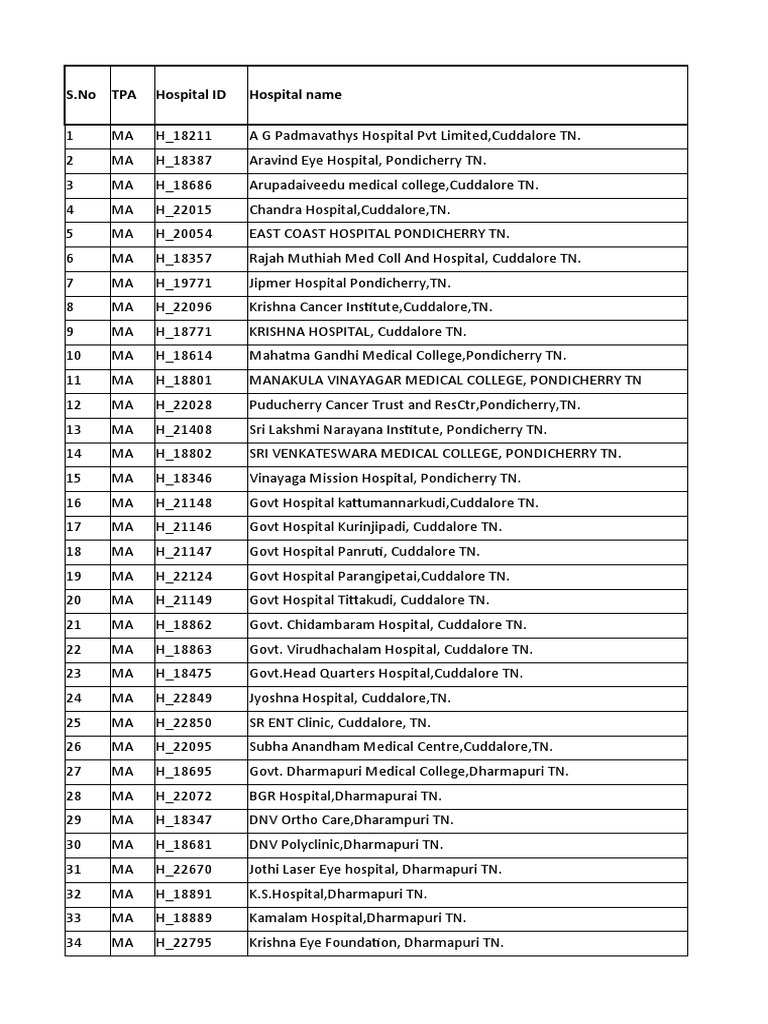 | S.No | TPA | Hospital ID | Hospital name |
|---|---|---|---|
| 1 | MA | H_18211 | A G Padmavathys Hospital Pvt Limited,Cuddalore TN. |
| 2 | MA | H_18387 | Aravind Eye Hospital, Pondicherry TN. |
| 3 | MA | H_18686 | Arupadaiveedu medical college,Cuddalore TN. |
| 4 | MA | H_22015 | Chandra Hospital,Cuddalore,TN. |
| 5 | MA | H_20054 | EAST COAST HOSPITAL PONDICHERRY TN. |
| 6 | MA | H_18357 | Rajah Muthiah Med Coll And Hospital, Cuddalore TN. |
| 7 | MA | H_19771 | Jipmer Hospital Pondicherry,TN. |
| 8 | MA | H_22096 | Krishna Cancer Institute,Cuddalore,TN. |
| 9 | MA | H_18771 | KRISHNA HOSPITAL, Cuddalore TN. |
| 10 | MA | H_18614 | Mahatma Gandhi Medical College,Pondicherry TN. |
| 11 | MA | H_18801 | MANAKULA VINAYAGAR MEDICAL COLLEGE, PONDICHERRY TN |
| 12 | MA | H_22028 | Puducherry Cancer Trust and ResCtr,Pondicherry,TN. |
| 13 | MA | H_21408 | Sri Lakshmi Narayana Institute, Pondicherry TN. |
| 14 | MA | H_18802 | SRI VENKATESWARA MEDICAL COLLEGE, PONDICHERRY TN. |
| 15 | MA | H_18346 | Vinayaga Mission Hospital, Pondicherry TN. |
| 16 | MA | H_21148 | Govt Hospital kattumannarkudi,Cuddalore TN. |
| 17 | MA | H_21146 | Govt Hospital Kurinjipadi, Cuddalore TN. |
| 18 | MA | H_21147 | Govt Hospital Panruti, Cuddalore TN. |
| 19 | MA | H_22124 | Govt Hospital Parangipetai,Cuddalore TN. |
| 20 | MA | H_21149 | Govt Hospital Tittakudi, Cuddalore TN. |
| 21 | MA | H_18862 | Govt. Chidambaram Hospital, Cuddalore TN. |
| 22 | MA | H_18863 | Govt. Virudhachalam Hospital, Cuddalore TN. |
| 23 | MA | H_18475 | Govt.Head Quarters Hospital,Cuddalore TN. |
| 24 | MA | H_22849 | Jyoshna Hospital, Cuddalore,TN. |
| 25 | MA | H_22850 | SR ENT Clinic, Cuddalore, TN. |
| 26 | MA | H_22095 | Subha Anandham Medical Centre,Cuddalore,TN. |
| 27 | MA | H_18695 | Govt. Dharmapuri Medical College,Dharmapuri TN. |
| 28 | MA | H_22072 | BGR Hospital,Dharmapurai TN. |
| 29 | MA | H_18347 | DNV Ortho Care,Dharampuri TN. |
| 30 | MA | H_18681 | DNV Polyclinic,Dharmapuri TN. |
| 31 | MA | H_22670 | Jothi Laser Eye hospital, Dharmapuri TN. |
| 32 | MA | H_18891 | K.S.Hospital,Dharmapuri TN. |
| 33 | MA | H_18889 | Kamalam Hospital,Dharmapuri TN. |
| 34 | MA | H_22795 | Krishna Eye Foundation, Dharmapuri TN. |